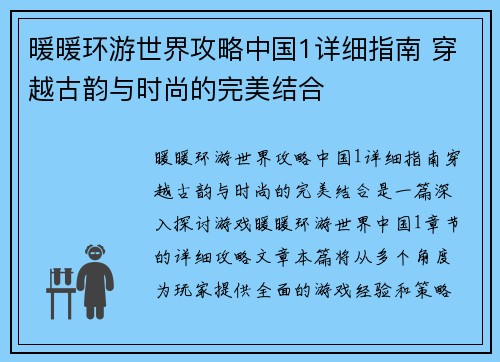 暖暖环游世界攻略中国1详细指南 穿越古韵与时尚的完美结合

暖暖环游世界攻略中国1详细指南穿越古韵与时尚的完美结合是一篇深入探讨游戏暖暖环游世界中国1章节的详细攻略文章本篇将从多个角度为玩家提供全面的游戏经验和策略